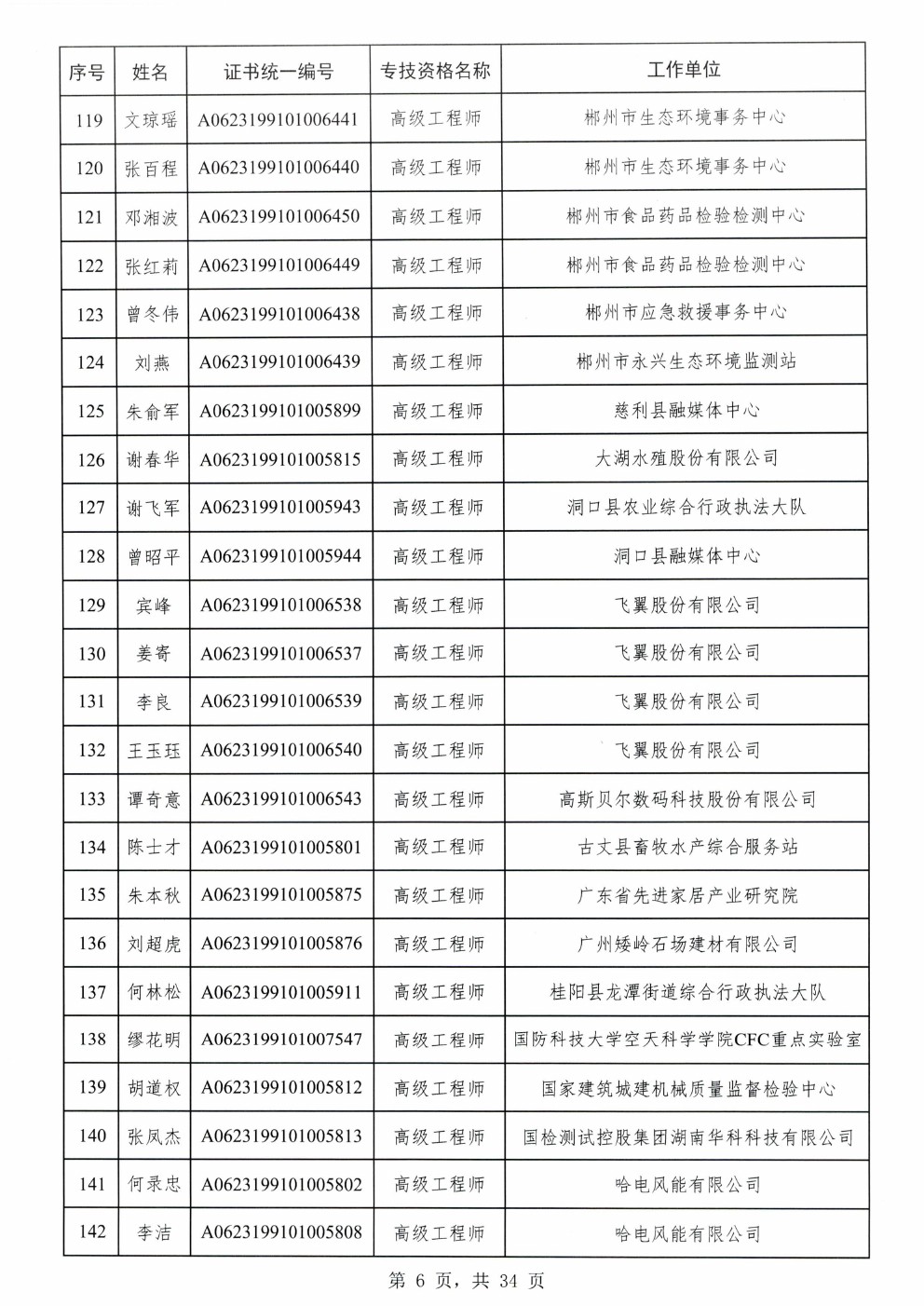 | 序号 | 姓名 | 证书统一编号 | 专技资格名称 | 工作单位 |
|---|---|---|---|---|
| 119 | 文琼瑶 | A0623199101006441 | 高级工程师 | 郴州市生态环境事务中心 |
| 120 | 张百程 | A0623199101006440 | 高级工程师 | 郴州市生态环境事务中心 |
| 121 | 邓湘波 | A0623199101006450 | 高级工程师 | 郴州市食品药品检验检测中心 |
| 122 | 张红莉 | A0623199101006449 | 高级工程师 | 郴州市食品药品检验检测中心 |
| 123 | 曾冬伟 | A0623199101006438 | 高级工程师 | 郴州市应急救援事务中心 |
| 124 | 刘燕 | A0623199101006439 | 高级工程师 | 郴州市永兴生态环境监测站 |
| 125 | 朱俞军 | A0623199101005899 | 高级工程师 | 慈利县融媒体中心 |
| 126 | 谢春华 | A0623199101005815 | 高级工程师 | 大湖水殖股份有限公司 |
| 127 | 谢飞军 | A0623199101005943 | 高级工程师 | 洞口县农业综合行政执法大队 |
| 128 | 曾昭平 | A0623199101005944 | 高级工程师 | 洞口县融媒体中心 |
| 129 | 宾峰 | A0623199101006538 | 高级工程师 | 飞翼股份有限公司 |
| 130 | 姜寄 | A0623199101006537 | 高级工程师 | 飞翼股份有限公司 |
| 131 | 李良 | A0623199101006539 | 高级工程师 | 飞翼股份有限公司 |
| 132 | 王玉珏 | A0623199101006540 | 高级工程师 | 飞翼股份有限公司 |
| 133 | 谭奇意 | A0623199101006543 | 高级工程师 | 高斯贝尔数码科技股份有限公司 |
| 134 | 陈士才 | A0623199101005801 | 高级工程师 | 古丈县畜牧水产综合服务站 |
| 135 | 朱本秋 | A0623199101005875 | 高级工程师 | 广东省先进家居产业研究院 |
| 136 | 刘超虎 | A0623199101005876 | 高级工程师 | 广州矮岭石场建材有限公司 |
| 137 | 何林松 | A0623199101005911 | 高级工程师 | 桂阳县龙潭街道综合行政执法大队 |
| 138 | 缪花明 | A0623199101007547 | 高级工程师 | 国防科技大学空天科学学院CFC重点实验室 |
| 139 | 胡道权 | A0623199101005812 | 高级工程师 | 国家建筑城建机械质量监督检验中心 |
| 140 | 张凤杰 | A0623199101005813 | 高级工程师 | 国检测试控股集团湖南华科科技有限公司 |
| 141 | 何录忠 | A0623199101005802 | 高级工程师 | 哈电风能有限公司 |
| 142 | 李洁 | A0623199101005808 | 高级工程师 | 哈电风能有限公司 |

第 6 页，共 34 页